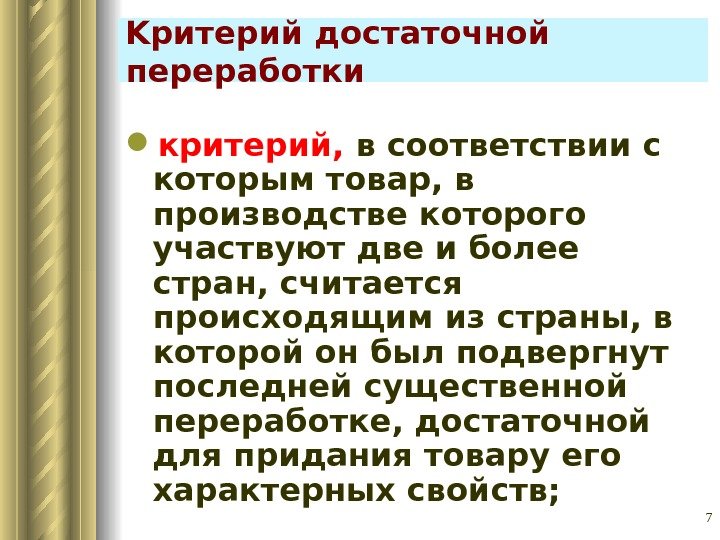 Критерий достаточной переработки

• критерий, в соответствии с которым товар, в производстве которого участвуют две и более стран, считается происходящим из страны, в которой он был подвергнут последней существенной переработке, достаточной для придания товару его характерных свойств;

7